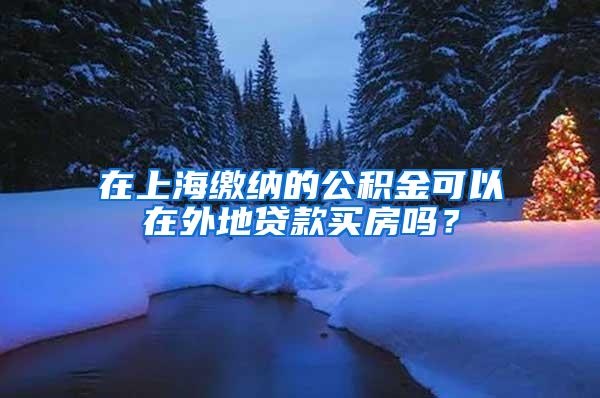 在上海缴纳的公积金可以在外地贷款买房吗？